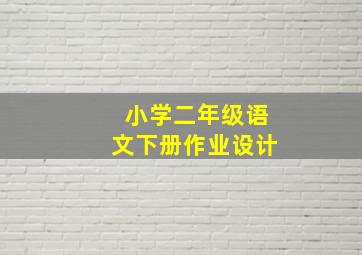 小学二年级语文下册作业设计